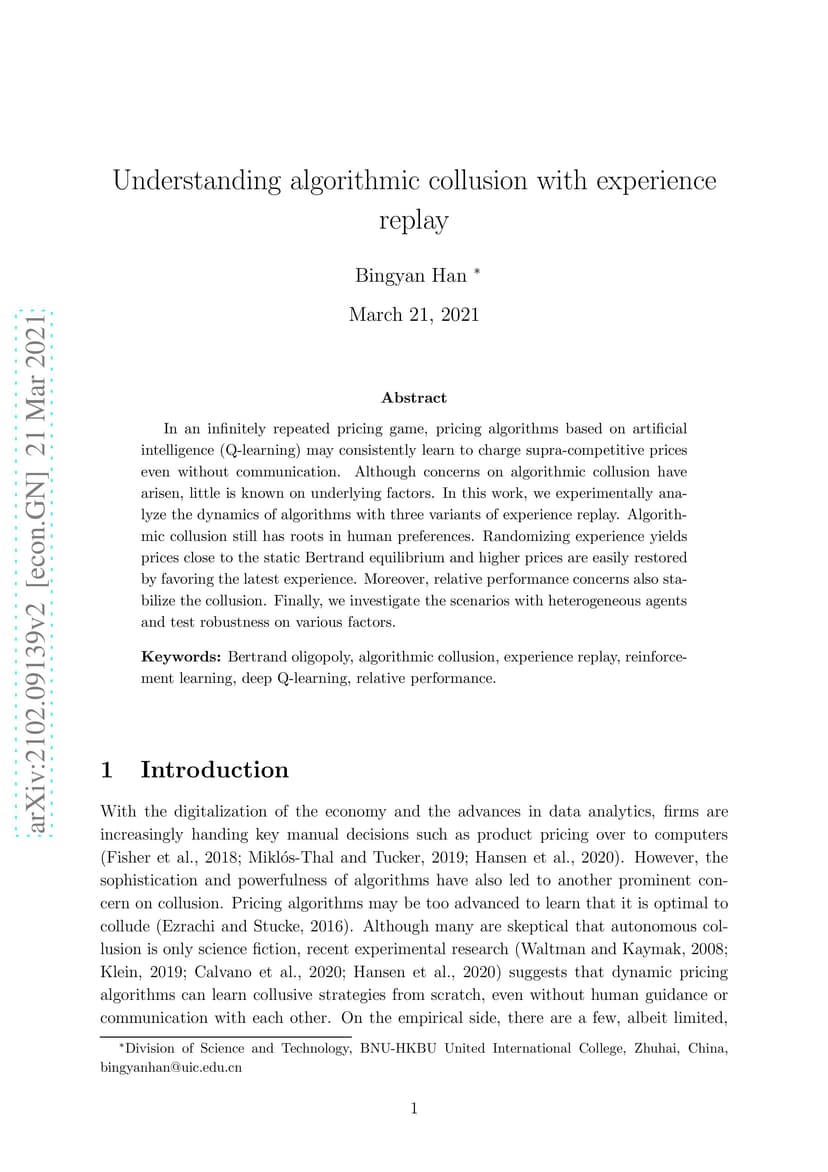 arXiv:2102.09139v2 [econ.GN] 21 Mar 2021

Understanding algorithmic collusion with experience replay

Bingyan Han *

March 21, 2021

Abstract

In an infinitely repeated pricing game, pricing algorithms based on artificial intelligence (Q-learning) may consistently learn to charge supra-competitive prices even without communication. Although concerns on algorithmic collusion have arisen, little is known on underlying factors. In this work, we experimentally analyze the dynamics of algorithms with three variants of experience replay. Algorithmic collusion still has roots in human preferences. Randomizing experience yields prices close to the static Bertrand equilibrium and higher prices are easily restored by favoring the latest experience. Moreover, relative performance concerns also stabilize the collusion. Finally, we investigate the scenarios with heterogeneous agents and test robustness on various factors.

Keywords: Bertrand oligopoly, algorithmic collusion, experience replay, reinforcement learning, deep Q-learning, relative performance.

1 Introduction

With the digitalization of the economy and the advances in data analytics, firms are increasingly handing key manual decisions such as product pricing over to computers (Fisher et al., 2018; Miklós-Thal and Tucker, 2019; Hansen et al., 2020). However, the sophistication and powerfulness of algorithms have also led to another prominent concern on collusion. Pricing algorithms may be too advanced to learn that it is optimal to collude (Ezrachi and Stucke, 2016). Although many are skeptical that autonomous collusion is only science fiction, recent experimental research (Waltman and Kaymak, 2008; Klein, 2019; Calvano et al., 2020; Hansen et al., 2020) suggests that dynamic pricing algorithms can learn collusive strategies from scratch, even without human guidance or communication with each other. On the empirical side, there are a few, albeit limited,

*Division of Science and Technology, BNU-HKBU United International College, Zhuhai, China, bingyanhan@uic.edu.cn

1